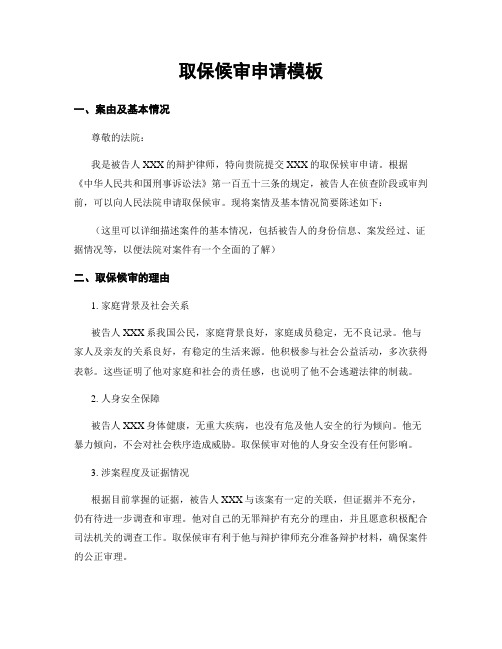 取保候审申请模板

一、案由及基本情况

尊敬的法院：

我是被告人XXX的辩护律师，特向贵院提交XXX的取保候审申请。根据《中华人民共和国刑事诉讼法》第一百五十三条的规定，被告人在侦查阶段或审判前，可以向人民法院申请取保候审。现将案情及基本情况简要陈述如下：

（这里可以详细描述案件的基本情况，包括被告人的身份信息、案发经过、证据情况等，以便法院对案件有一个全面的了解）

二、取保候审的理由

1. 家庭背景及社会关系

被告人XXX系我国公民，家庭背景良好，家庭成员稳定，无不良记录。他与家人及亲友的关系良好，有稳定的生活来源。他积极参与社会公益活动，多次获得表彰。这些证明了他对家庭和社会的责任感，也说明了他不会逃避法律的制裁。

2. 人身安全保障

被告人XXX身体健康，无重大疾病，也没有危及他人安全的行为倾向。他无暴力倾向，不会对社会秩序造成威胁。取保候审对他的人身安全没有任何影响。

3. 涉案程度及证据情况

根据目前掌握的证据，被告人XXX与该案有一定的关联，但证据并不充分，仍有待进一步调查和审理。他对自己的无罪辩护有充分的理由，并且愿意积极配合司法机关的调查工作。取保候审有利于他与辩护律师充分准备辩护材料，确保案件的公正审理。